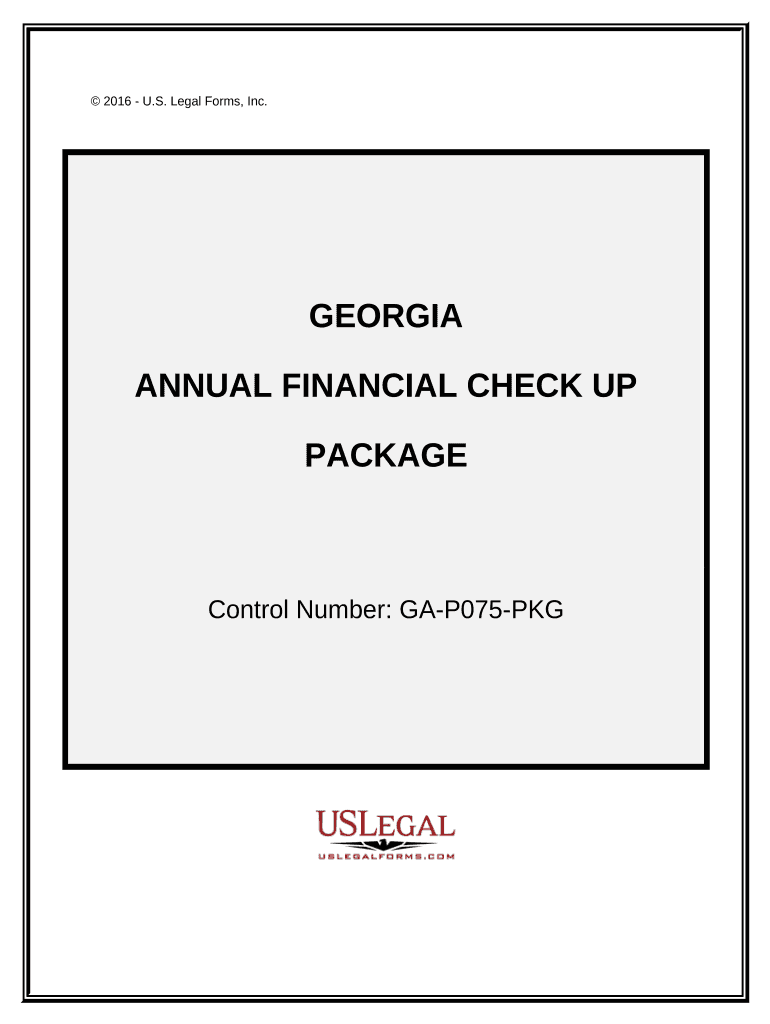 © 2016 - U.S. Legal Forms, Inc.

GEORGIA

ANNUAL FINANCIAL CHECK UP

PACKAGE

Control Number: GA-P075-PKG

USLEGAL
USLEGALFORMS.COM